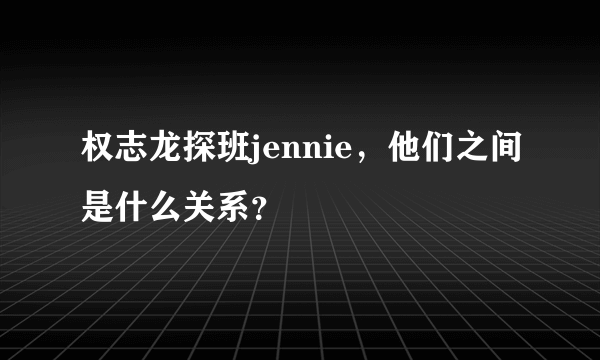 权志龙探班jennie，他们之间是什么关系?